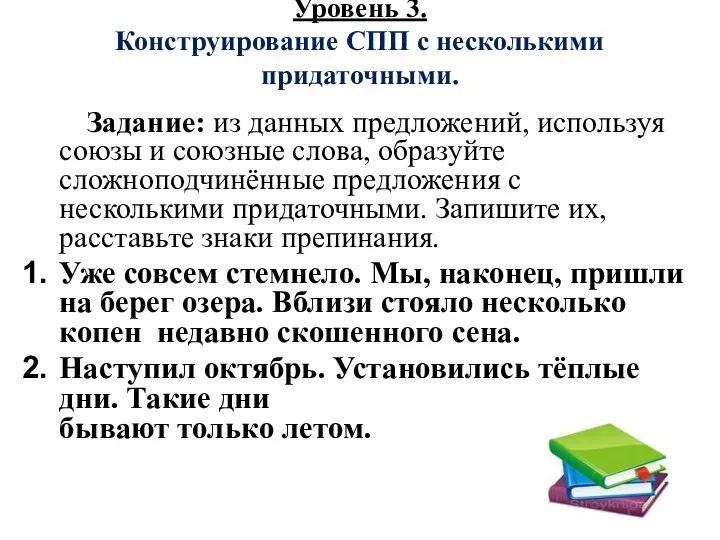 Уровень 3.
Конструирование СПП с несколькими придаточными.

Задание: из данных предложений, используя союзы и союзные слова, образуйте сложноподчинённые предложения с несколькими придаточными. Запишите их, расставьте знаки препинания.

1. Уже совсем стемнело. Мы, наконец, пришли на берег озера. Вблизи стояло несколько копен недавно скошенного сена.

2. Наступил октябрь. Установились тёплые дни. Такие дни бывают только летом.